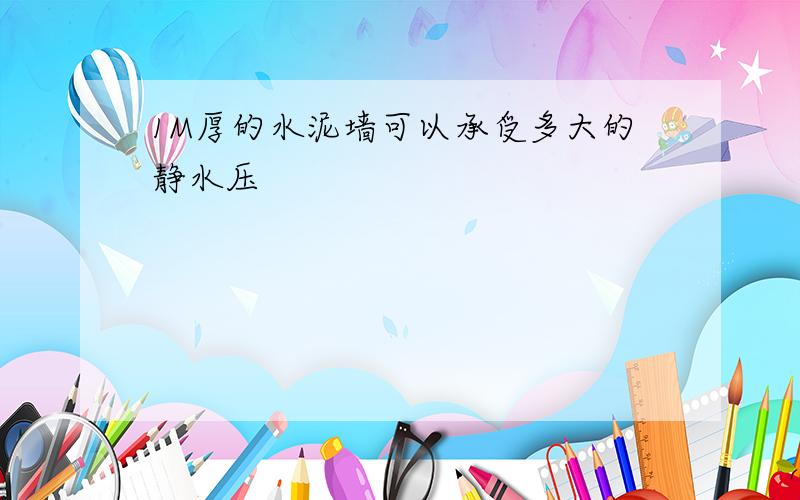 1M厚的水泥墙可以承受多大的静水压